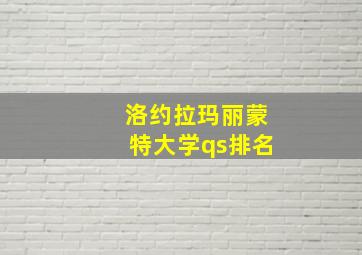 洛约拉玛丽蒙特大学qs排名